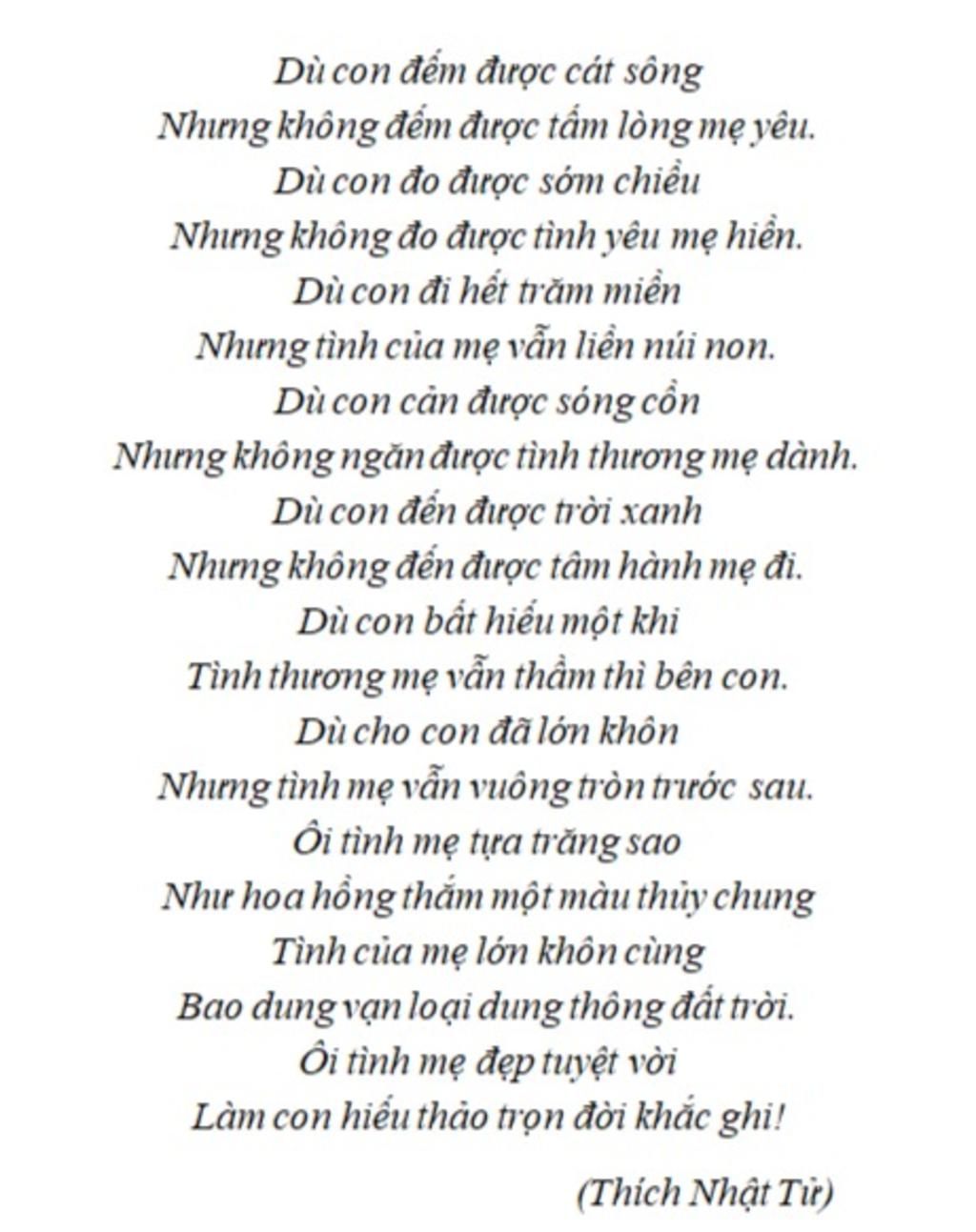 Dù con đếm được cát sông
Nhưng không đếm được tấm lòng mẹ yêu.
Dù con đo được sớm chiều
Nhưng không đo được tình yêu mẹ hiền.
Dù con đi hết trăm miền
Nhưng tình của mẹ vẫn liền núi non.
Dù con cản được sóng cồn
Nhưng không ngăn được tình thương mẹ dành.
Dù con đến được trời xanh
Nhưng không đến được tâm hành mẹ đi.
Dù con bất hiếu một khi
Tình thương mẹ vẫn thầm thì bên con.
Dù cho con đã lớn khôn
Nhưng tình mẹ vẫn vuông tròn trước sau.
Ôi tình mẹ tựa trăng sao
Như hoa hồng thắm một màu thủy chung
Tình của mẹ lớn khôn cùng
Bao dung vạn loại dung thông đất trời.
Ôi tình mẹ đẹp tuyệt vời
Làm con hiếu thảo trọn đời khắc ghi!

(Thích Nhật Từ)